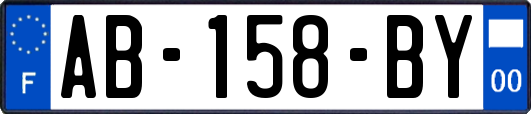 F
AB-158-BY
00